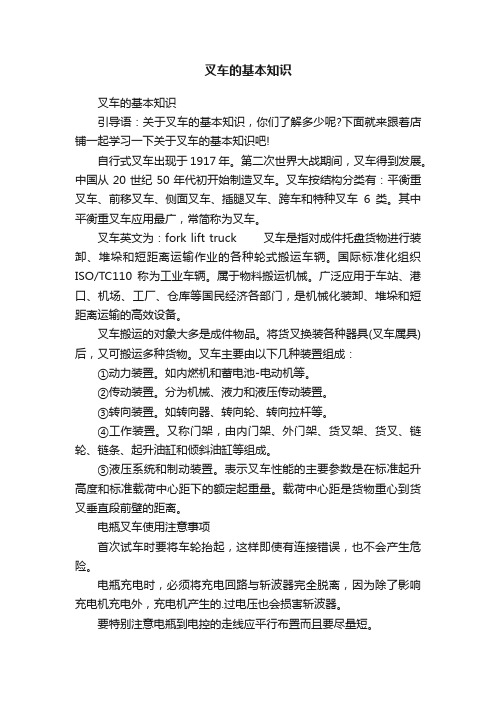 叉车的基本知识

叉车的基本知识

引导语：关于叉车的基本知识，你们了解多少呢?下面就来跟着店铺一起学习一下关于叉车的基本知识吧!

自行式叉车出现于 1917 年。第二次世界大战期间，叉车得到发展。中国从 20 世纪 50 年代初开始制造叉车。叉车按结构分类有：平衡重叉车、前移叉车、侧面叉车、插腿叉车、跨车和特种叉车 6 类。其中平衡重叉车应用最广，常简称为叉车。

叉车英文为：fork lift truck　　叉车是指对成件托盘货物进行装卸、堆垛和短距离运输作业的各种轮式搬运车辆。国际标准化组织 ISO/TC110 称为工业车辆。属于物料搬运机械。广泛应用于车站、港口、机场、工厂、仓库等国民经济各部门，是机械化装卸、堆垛和短距离运输的高效设备。

叉车搬运的对象大多是成件物品。将货叉换装各种器具(叉车属具)后，又可搬运多种货物。叉车主要由以下几种装置组成：

①动力装置。如内燃机和蓄电池-电动机等。

②传动装置。分为机械、液力和液压传动装置。

③转向装置。如转向器、转向轮、转向拉杆等。

④工作装置。又称门架，由内门架、外门架、货叉架、货叉、链轮、链条、起升油缸和倾斜油缸等组成。

⑤液压系统和制动装置。表示叉车性能的主要参数是在标准起升高度和标准载荷中心距下的额定起重量。载荷中心距是货物重心到货叉垂直段前壁的距离。

电瓶叉车使用注意事项

首次试车时要将车轮抬起，这样即使有连接错误，也不会产生危险。

电瓶充电时，必须将充电回路与斩波器完全脱离，因为除了影响充电机充电外，充电机产生的.过电压也会损害斩波器。

要特别注意电瓶到电控的走线应平行布置而且要尽量短。